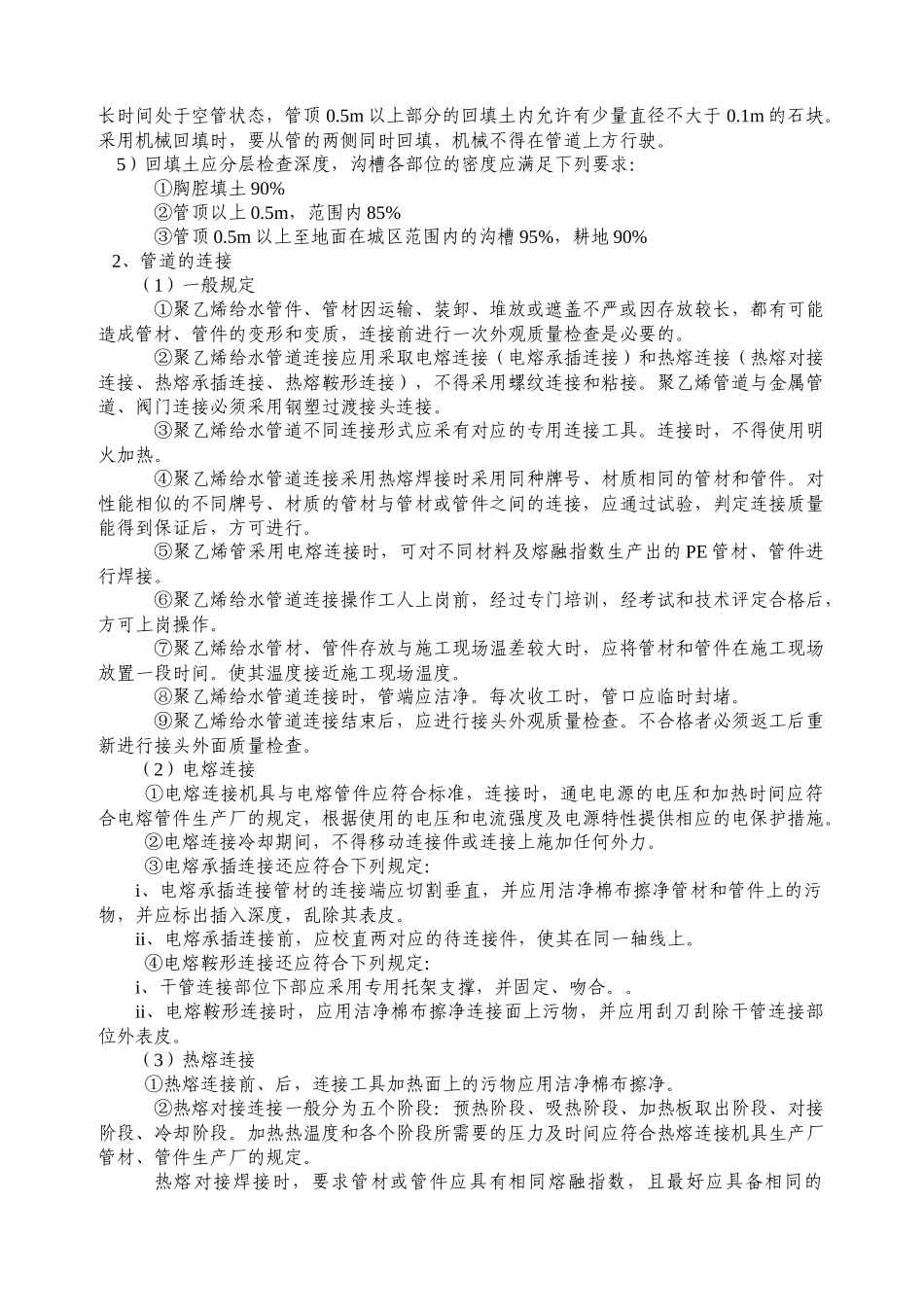 长时间处于空管状态，管顶0.5m以上部分的回填土内允许有少量直径不大于0.1m的石块。采用机械回填时，要从管的两侧同时回填，机械不得在管道上方行驶。

5）回填土应分层检查深度，沟槽各部位的密度应满足下列要求：

①胸腔填土90%

②管顶以上0.5m，范围内85%

③管顶0.5m以上至地面在城区范围内的沟槽95%，耕地90%

2、管道的连接

（1）一般规定

①聚乙烯给水管件、管材因运输、装卸、堆放或遮盖不严或因存放较长，都有可能造成管材、管件的变形和变质，连接前进行一次外观质量检查是必要的。

②聚乙烯给水管道连接应用采取电熔连接（电熔承插连接）和热熔连接（热熔对接连接、热熔承插连接、热熔鞍形连接），不得采用螺纹连接和粘接。聚乙烯管道与金属管道、阀门连接必须采用钢塑过渡接头连接。

③聚乙烯给水管道不同连接形式应采有对应的专用连接工具。连接时，不得使用明火加热。

④聚乙烯给水管道连接采用热熔焊接时采用同种牌号、材质相同的管材和管件。对性能相似的不同牌号、材质的管材与管材或管件之间的连接，应通过试验，判定连接质量能得到保证后，方可进行。

⑤聚乙烯管采用电熔连接时，可对不同材料及熔融指数生产出的PE管材、管件进行焊接。

⑥聚乙烯给水管道连接操作工人上岗前，经过专门培训，经考试和技术评定合格后，方可上岗操作。

⑦聚乙烯给水管材、管件存放与施工现场温差较大时，应将管材和管件在施工现场放置一段时间。使其温度接近施工现场温度。

⑧聚乙烯给水管道连接时，管端应洁净。每次收工时，管口应临时封堵。

⑨聚乙烯给水管道连接结束后，应进行接头外观质量检查。不合格者必须返工后重新进行接头外面质量检查。

（2）电熔连接

①电熔连接机具与电熔管件应符合标准，连接时，通电电源的电压和加热时间应符合电熔管件生产厂的规定，根据使用的电压和电流强度及电源特性提供相应的电保护措施。

②电熔连接冷却期间，不得移动连接件或连接上施加任何外力。

③电熔承插连接还应符合下列规定：

i、电熔承插连接管材的连接端应切割垂直，并应用洁净棉布擦净管材和管件上的污物，并应标出插入深度，乱除其表皮。

ii、电熔承插连接前，应校直两对应的待连接件，使其在同一轴线上。

④电熔鞍形连接还应符合下列规定：

i、干管连接部位下部应采用专用托架支撑，并固定、吻合。。

ii、电熔鞍形连接时，应用洁净棉布擦净连接面上污物，并应用刮刀刮除干管连接部位外表皮。

（3）热熔连接

①热熔连接前、后，连接工具加热面上的污物应用洁净棉布擦净。

②热熔对接连接一般分为五个阶段：预热阶段、吸热阶段、加热板取出阶段、对接阶段、冷却阶段。加热热温度和各个阶段所需要的压力及时间应符合热熔连接机具生产厂管材、管件生产厂的规定。

热熔对接焊接时，要求管材或管件应具有相同熔融指数，且最好应具备相同的